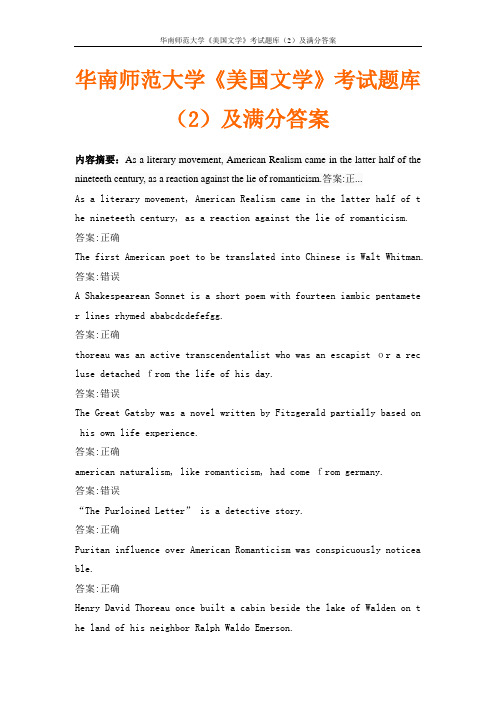 华南师范大学《美国文学》考试题库（2）及满分答案

华南师范大学《美国文学》考试题库（2）及满分答案

内容摘要：As a literary movement, American Realism came in the latter half of the nineteeth century, as a reaction against the lie of romanticism.答案:正...

As a literary movement, American Realism came in the latter half of the nineteeth century, as a reaction against the lie of romanticism.

答案:正确

The first American poet to be translated into Chinese is Walt Whitman.

答案:错误

A Shakespearean Sonnet is a short poem with fourteen iambic pentameter lines rhymed ababcdcdefefgg.

答案:正确

thoreau was an active transcendentalist who was an escapist or a recluse detached from the life of his day.

答案:错误

The Great Gatsby was a novel written by Fitzgerald partially based on his own life experience.

答案:正确

american naturalism, like romanticism, had come from germany.

答案:错误

“The Purloined Letter” is a detective story.

答案:正确

Puritan influence over American Romanticism was conspicuously noticeable.

答案:正确

Henry David Thoreau once built a cabin beside the lake of Walden on the land of his neighbor Ralph Waldo Emerson.